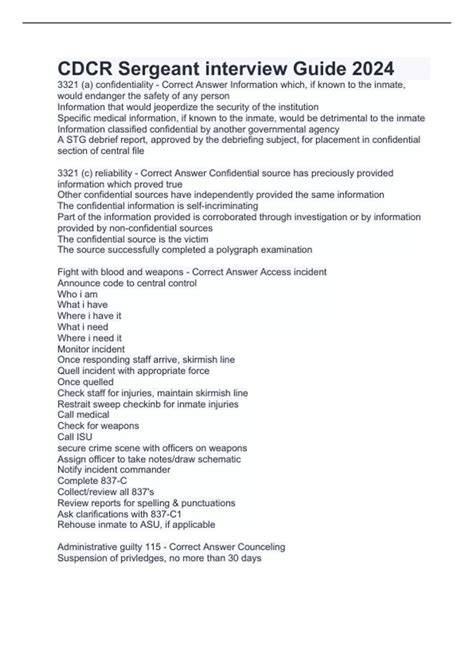 CDCR Sergeant interview Guide 2024

3321 (a) confidentiality - Correct Answer Information which, if known to the inmate, would endanger the safety of any person
Information that would jeoperdize the security of the institution
Specific medical information, if known to the inmate, would be detrimental to the inmate
Information classified confidential by another governmental agency
A STG debrief report, approved by the debriefing subject, for placement in confidential section of central file

3321 (c) reliability - Correct Answer Confidential source has preciously provided information which proved true
Other confidential sources have independently provided the same information
The confidential information is self-incriminating
Part of the information provided is corroborated through investigation or by information provided by non-confidential sources
The confidential source is the victim
The source successfully completed a polygraph examination

Fight with blood and weapons - Correct Answer Access incident
Announce code to central control
Who i am
What i have
Where i have it
What i need
Where i need it
Monitor incident
Once responding staff arrive, skirmish line
Quell incident with appropriate force
Once quelled
Check staff for injuries, maintain skirmish line
Restrait sweep checkinb for inmate injuries
Call medical
Check for weapons
Call ISU
secure crime scene with officers on weapons
Assign officer to take notes/draw schematic
Notify incident commander
Complete 837-C
Collect/review all 837's
Review reports for spelling & punctuations
Ask clarifications with 837-C1
Rehouse inmate to ASU, if applicable

Administrative guilty 115 - Correct Answer Counceling
Suspension of privledges, no more than 30 days